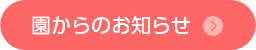 園からのお知らせ